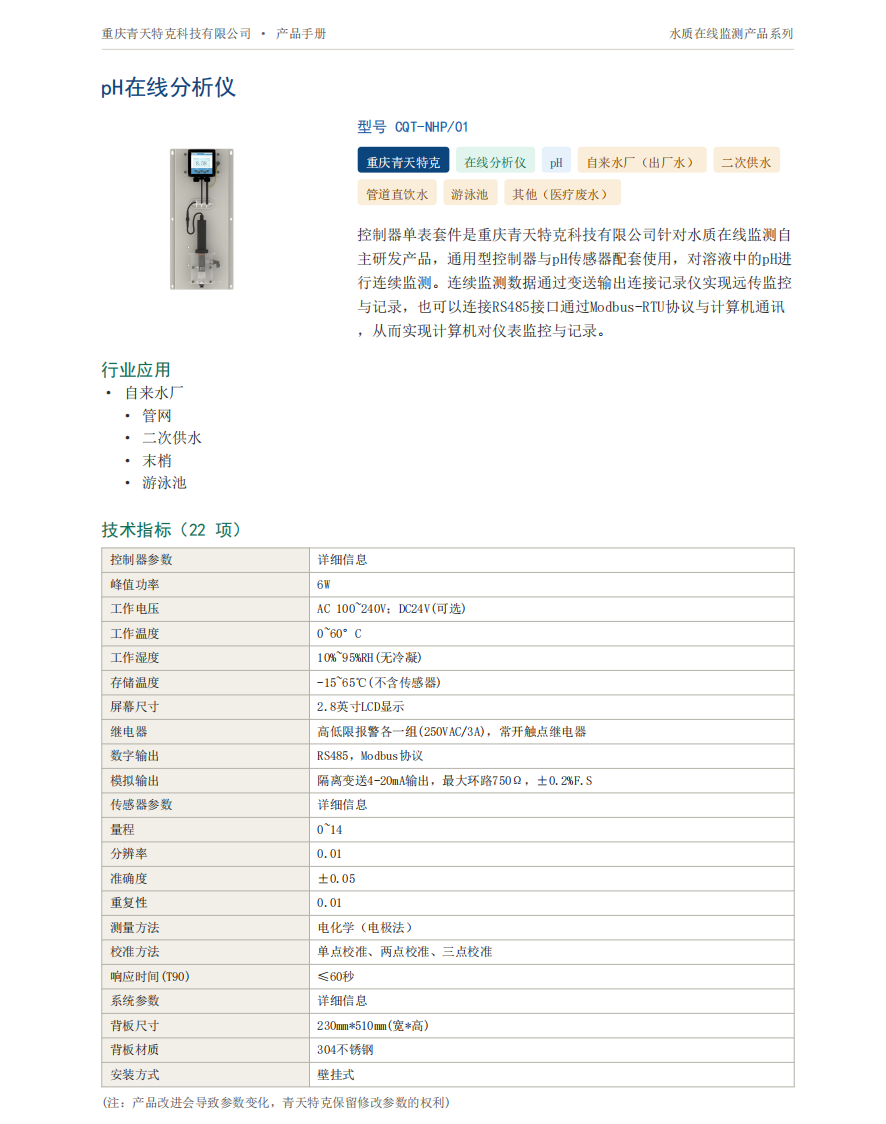 重庆青天特克科技有限公司 • 产品手册

水质在线监测产品系列

pH在线分析仪

型号 CQT-NHP/01

重庆青天特克 在线分析仪 pH 自来水厂（出厂水） 二次供水 管道直饮水 游泳池 其他（医疗废水）

控制器单表套件是重庆青天特克科技有限公司针对水质在线监测自主研发产品，通用型控制器与pH传感器配套使用，对溶液中的pH进行连续监测。连续监测数据通过变送输出连接记录仪实现远传监控与记录，也可以连接RS485接口通过Modbus-RTU协议与计算机通讯，从而实现计算机对仪表监控与记录。

行业应用
• 自来水厂
• 管网
• 二次供水
• 末梢
• 游泳池

技术指标（22 项）

| 控制器参数 | 详细信息 |
|---|---|
| 峰值功率 | 6W |
| 工作电压 | AC 100~240V；DC24V(可选) |
| 工作温度 | 0~60° C |
| 工作湿度 | 10%~95%RH(无冷凝) |
| 存储温度 | -15~65℃(不含传感器) |
| 屏幕尺寸 | 2.8英寸LCD显示 |
| 继电器 | 高低限报警各一组(250VAC/3A)，常开触点继电器 |
| 数字输出 | RS485，Modbus协议 |
| 模拟输出 | 隔离变送4-20mA输出，最大环路750Ω，±0.2%F.S |
| 传感器参数 | 详细信息 |
| 量程 | 0~14 |
| 分辨率 | 0.01 |
| 准确度 | ±0.05 |
| 重复性 | 0.01 |
| 测量方法 | 电化学（电极法） |
| 校准方法 | 单点校准、两点校准、三点校准 |
| 响应时间(T90) | ≤60秒 |
| 系统参数 | 详细信息 |
| 背板尺寸 | 230mm*510mm(宽*高) |
| 背板材质 | 304不锈钢 |
| 安装方式 | 壁挂式 |

(注：产品改进会导致参数变化，青天特克保留修改参数的权利)